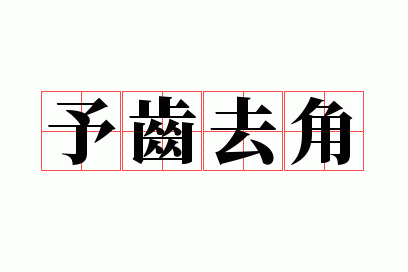 予齒去角